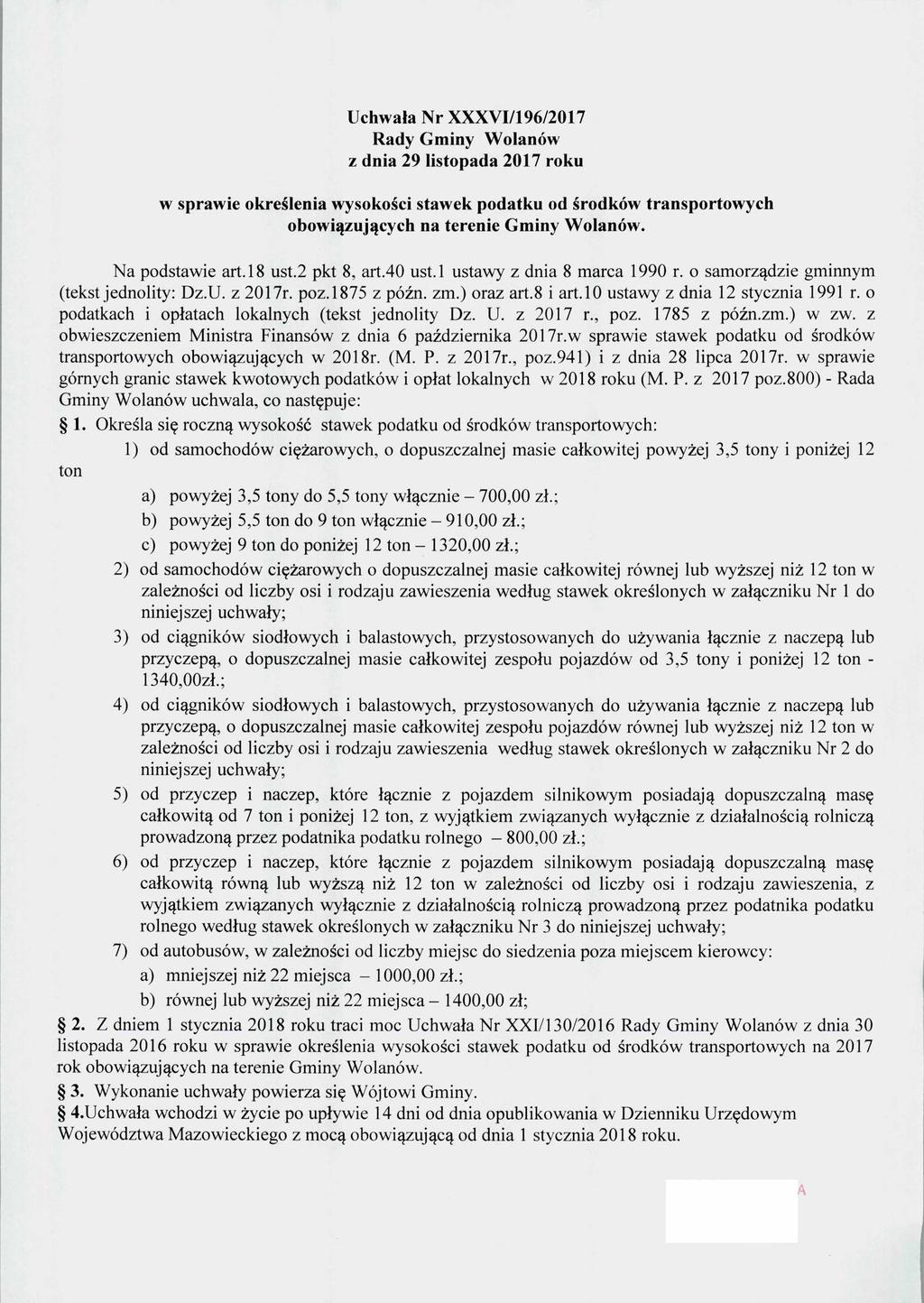 Uchwała Nr XXXVI/196/2017
Rady Gminy Wolanów
z dnia 29 listopada 2017 roku

w sprawie określenia wysokości stawek podatku od środków transportowych obowiązujących na terenie Gminy Wolanów.

Na podstawie art.18 ust.2 pkt 8, art.40 ust.1 ustawy z dnia 8 marca 1990 r. o samorządzie gminnym (tekst jednolity: Dz.U. z 2017r. poz.1875 z późn. zm.) oraz art.8 i art.10 ustawy z dnia 12 stycznia 1991 r. o podatkach i opłatach lokalnych (tekst jednolity Dz. U. z 2017 r., poz. 1785 z późn.zm.) w zw. z obwieszczeniem Ministra Finansów z dnia 6 października 2017r.w sprawie stawek podatku od środków transportowych obowiązujących w 2018r. (M. P. z 2017r., poz.941) i z dnia 28 lipca 2017r. w sprawie górnych granic stawek kwotowych podatków i opłat lokalnych w 2018 roku (M. P. z 2017 poz.800) - Rada Gminy Wolanów uchwala, co następuje:

§ 1. Określa się roczną wysokość stawek podatku od środków transportowych:

1) od samochodów ciężarowych, o dopuszczalnej masie całkowitej powyżej 3,5 tony i poniżej 12 ton

a) powyżej 3,5 tony do 5,5 tony włącznie – 700,00 zł.;
b) powyżej 5,5 ton do 9 ton włącznie – 910,00 zł.;
c) powyżej 9 ton do poniżej 12 ton – 1320,00 zł.;

2) od samochodów ciężarowych o dopuszczalnej masie całkowitej równej lub wyższej niż 12 ton w zależności od liczby osi i rodzaju zawieszenia według stawek określonych w załączniku Nr 1 do niniejszej uchwały;

3) od ciągników siodłowych i balastowych, przystosowanych do używania łącznie z naczepą lub przyczepą, o dopuszczalnej masie całkowitej zespołu pojazdów od 3,5 tony i poniżej 12 ton - 1340,00zł.;

4) od ciągników siodłowych i balastowych, przystosowanych do używania łącznie z naczepą lub przyczepą, o dopuszczalnej masie całkowitej zespołu pojazdów równej lub wyższej niż 12 ton w zależności od liczby osi i rodzaju zawieszenia według stawek określonych w załączniku Nr 2 do niniejszej uchwały;

5) od przyczep i naczep, które łącznie z pojazdem silnikowym posiadają dopuszczalną masę całkowitą od 7 ton i poniżej 12 ton, z wyjątkiem związanych wyłącznie z działalnością rolniczą prowadzoną przez podatnika podatku rolnego – 800,00 zł.;

6) od przyczep i naczep, które łącznie z pojazdem silnikowym posiadają dopuszczalną masę całkowitą równą lub wyższą niż 12 ton w zależności od liczby osi i rodzaju zawieszenia, z wyjątkiem związanych wyłącznie z działalnością rolniczą prowadzoną przez podatnika podatku rolnego według stawek określonych w załączniku Nr 3 do niniejszej uchwały;

7) od autobusów, w zależności od liczby miejsc do siedzenia poza miejscem kierowcy:
a) mniejszej niż 22 miejsca – 1000,00 zł.;
b) równej lub wyższej niż 22 miejsca – 1400,00 zł;

§ 2. Z dniem 1 stycznia 2018 roku traci moc Uchwała Nr XXI/130/2016 Rady Gminy Wolanów z dnia 30 listopada 2016 roku w sprawie określenia wysokości stawek podatku od środków transportowych na 2017 rok obowiązujących na terenie Gminy Wolanów.
§ 3. Wykonanie uchwały powierza się Wójtowi Gminy.
§ 4.Uchwała wchodzi w życie po upływie 14 dni od dnia opublikowania w Dzienniku Urzędowym Województwa Mazowieckiego z mocą obowiązującą od dnia 1 stycznia 2018 roku.

A